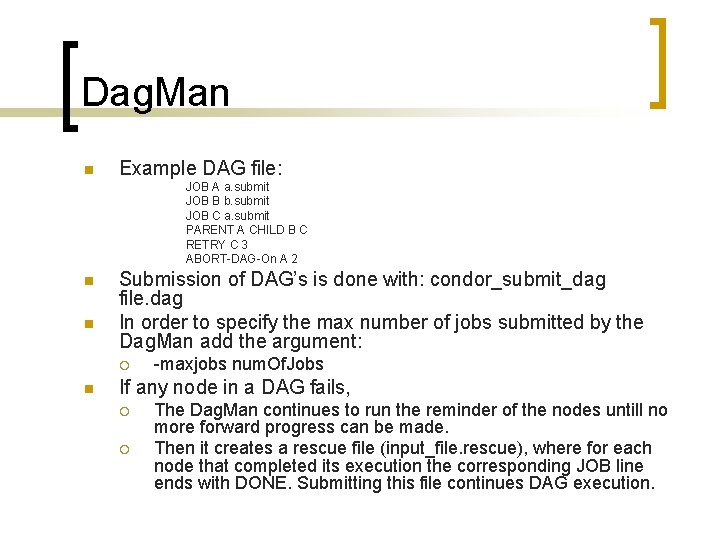 DagMan

Example DAG file:

JOB A a.submit
JOB B b.submit
JOB C a.submit
PARENT A CHILD B C
RETRY C 3
ABORT-DAG-On A 2

Submission of DAG's is done with: condor_submit_dag file.dag

In order to specify the max number of jobs submitted by the DagMan add the argument:

-maxjobs numOfJobs

If any node in a DAG fails,

The DagMan continues to run the reminder of the nodes untill no more forward progress can be made.

Then it creates a rescue file (input_file.rescue), where for each node that completed its execution the corresponding JOB line ends with DONE. Submitting this file continues DAG execution.